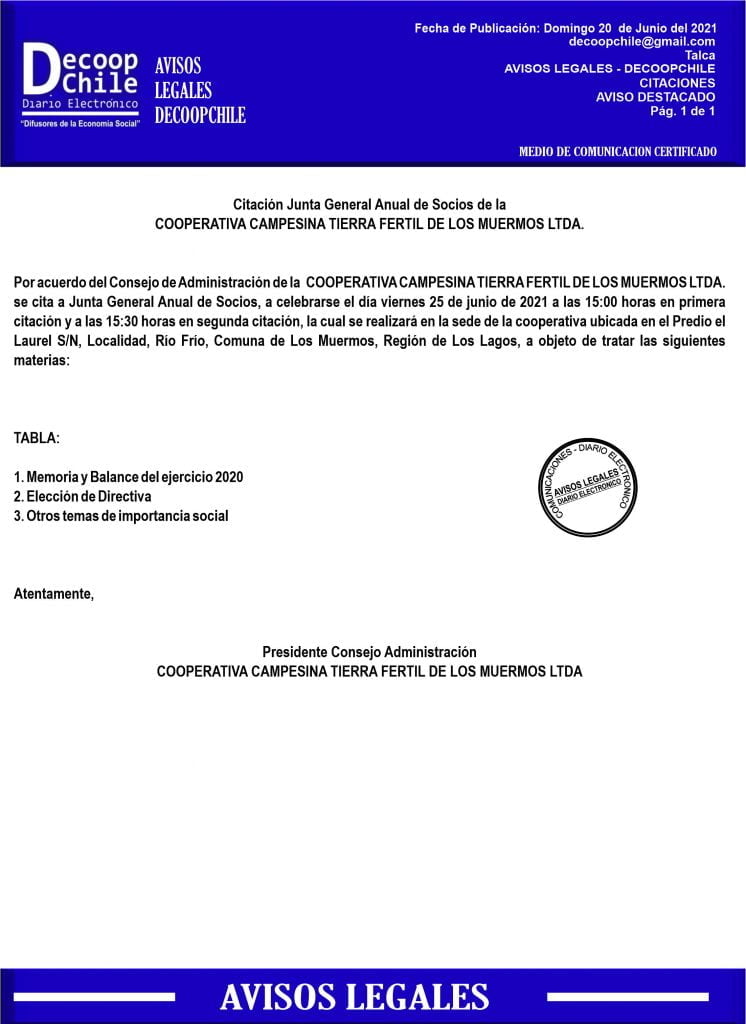 Decoop Chile
Diario Electrónico
"Difusores de la Economía Social"

AVISOS LEGALES DECOOPCHILE

Fecha de Publicación: Domingo 20 de Junio del 2021
decoopchile@gmail.com
Talca
AVISOS LEGALES - DECOOPCHILE
CITACIONES
AVISO DESTACADO
Pág. 1 de 1

MEDIO DE COMUNICACION CERTIFICADO

Citación Junta General Anual de Socios de la
COOPERATIVA CAMPESINA TIERRA FERTIL DE LOS MUERMOS LTDA.

Por acuerdo del Consejo de Administración de la COOPERATIVA CAMPESINA TIERRA FERTIL DE LOS MUERMOS LTDA. se cita a Junta General Anual de Socios, a celebrarse el día viernes 25 de junio de 2021 a las 15:00 horas en primera citación y a las 15:30 horas en segunda citación, la cual se realizará en la sede de la cooperativa ubicada en el Predio el Laurel S/N, Localidad, Río Frío, Comuna de Los Muermos, Región de Los Lagos, a objeto de tratar las siguientes materias:

TABLA:

1. Memoria y Balance del ejercicio 2020
2. Elección de Directiva
3. Otros temas de importancia social

COMUNICACIONES - DIARIO ELECTRONICO
AVISOS LEGALES
DIARIO ELECTRONICO

Atentamente,

Presidente Consejo Administración
COOPERATIVA CAMPESINA TIERRA FERTIL DE LOS MUERMOS LTDA

AVISOS LEGALES